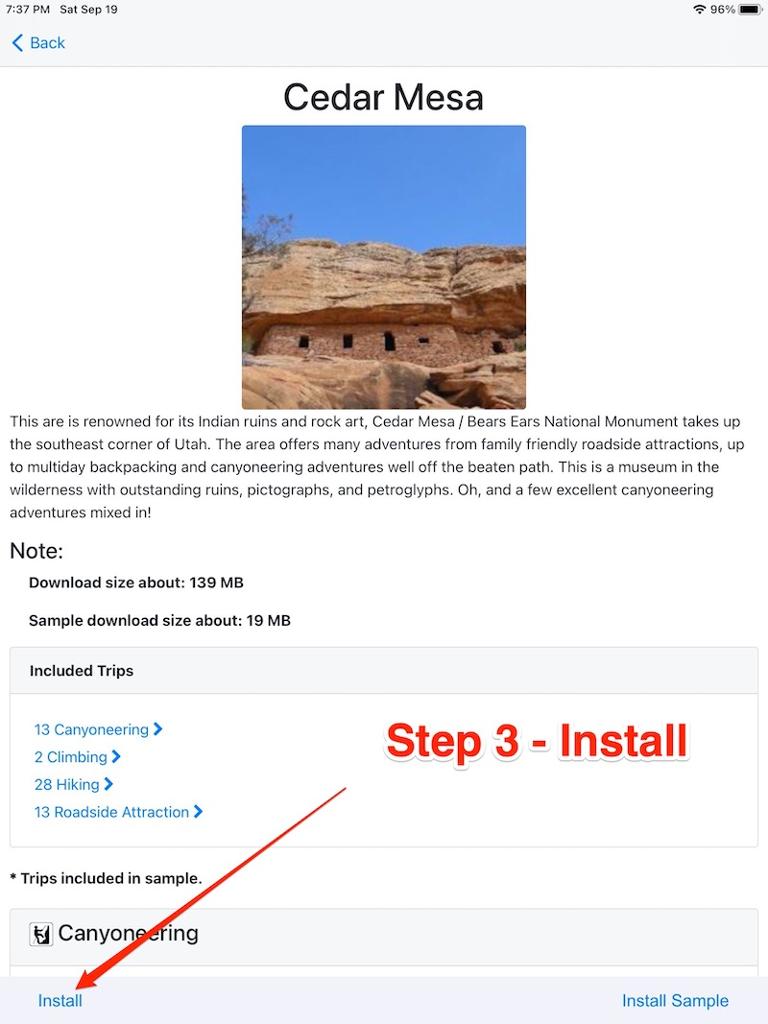 7:37 PM Sat Sep 19

96%

Back

Cedar Mesa

This are is renowned for its Indian ruins and rock art, Cedar Mesa / Bears Ears National Monument takes up the southeast corner of Utah. The area offers many adventures from family friendly roadside attractions, up to multiday backpacking and canyoneering adventures well off the beaten path. This is a museum in the wilderness with outstanding ruins, pictographs, and petroglyphs. Oh, and a few excellent canyoneering adventures mixed in!

Note:

Download size about: 139 MB

Sample download size about: 19 MB

Included Trips

13 Canyoneering

2 Climbing

28 Hiking

13 Roadside Attraction

Step 3 - Install

* Trips included in sample.

Canyoneering

Install

Install Sample